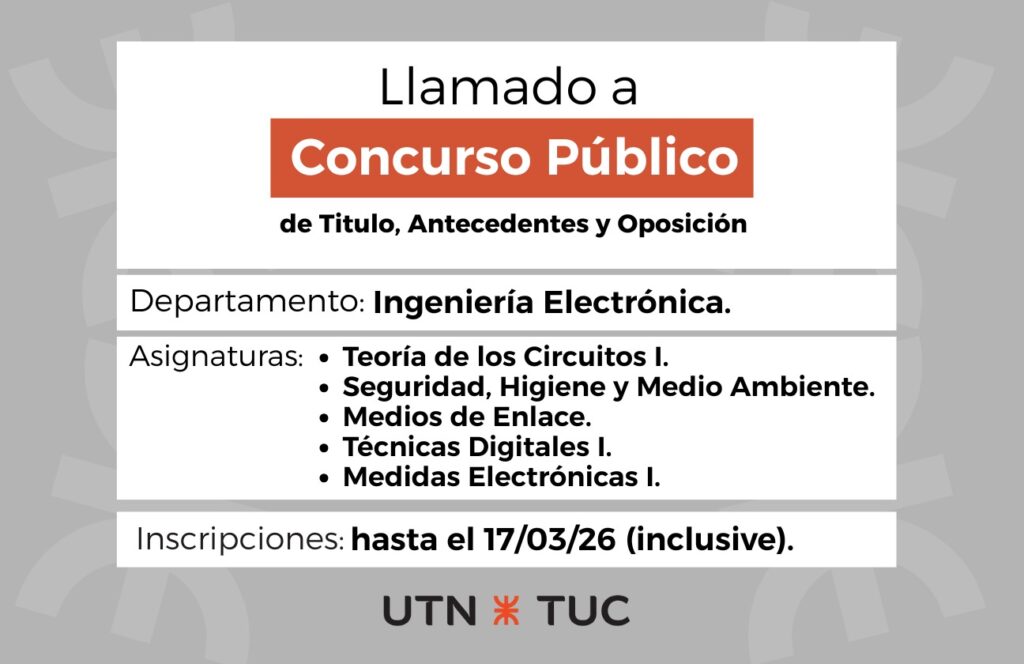 Llamado a

Concurso Público

de Titulo, Antecedentes y Oposición

Departamento: Ingeniería Electrónica.

Asignaturas:
• Teoría de los Circuitos I.
• Seguridad, Higiene y Medio Ambiente.
• Medios de Enlace.
• Técnicas Digitales I.
• Medidas Electrónicas I.

Inscripciones: hasta el 17/03/26 (inclusive).

UTN TUC